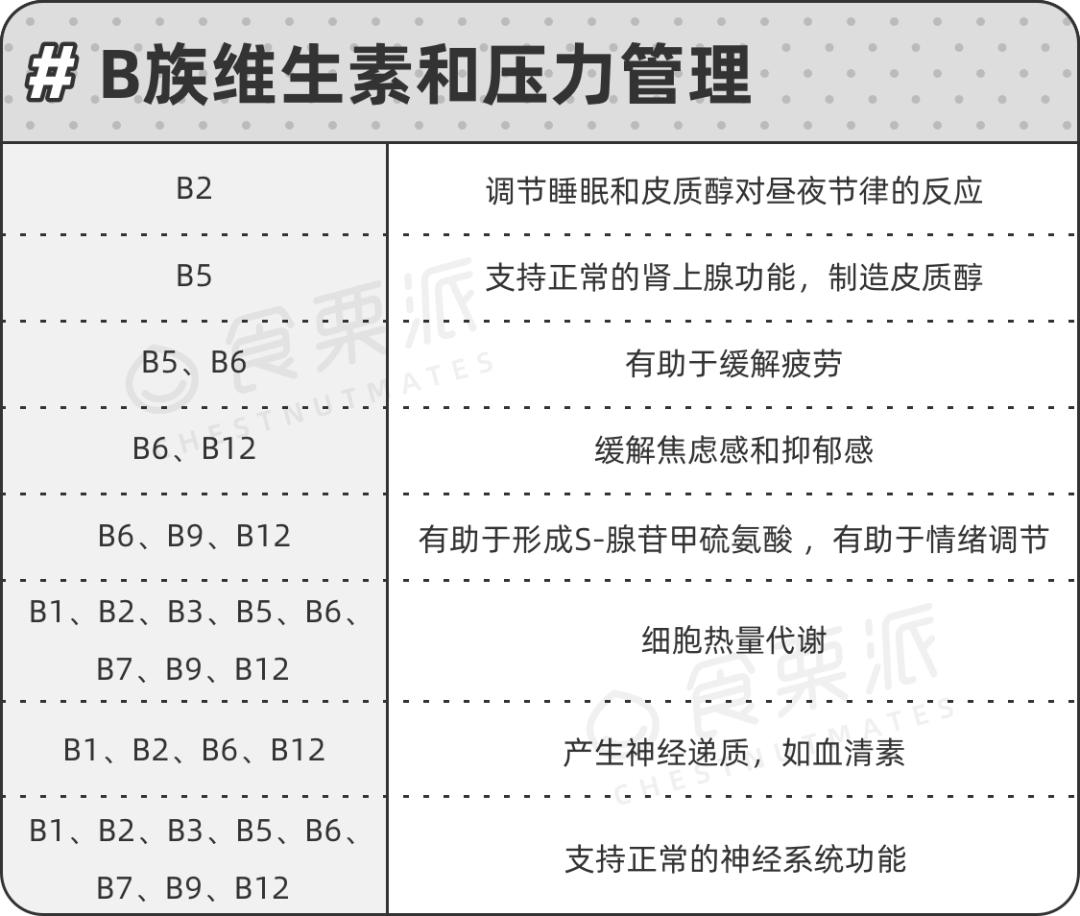 # B族维生素和压力管理

| | |
|---|---|
| B2 | 调节睡眠和皮质醇对昼夜节律的反应 |
| B5 | 支持正常的肾上腺功能，制造皮质醇 |
| B5、B6 | 有助于缓解疲劳 |
| B6、B12 | 缓解焦虑感和抑郁感 |
| B6、B9、B12 | 有助于形成S-腺苷甲硫氨酸，有助于情绪调节 |
| B1、B2、B3、B5、B6、B7、B9、B12 | 细胞热量代谢 |
| B1、B2、B6、B12 | 产生神经递质，如血清素 |
| B1、B2、B3、B5、B6、B7、B9、B12 | 支持正常的神经系统功能 |

食栗派 CHESTNUTMATES
食栗派 CHESTNUTMATES